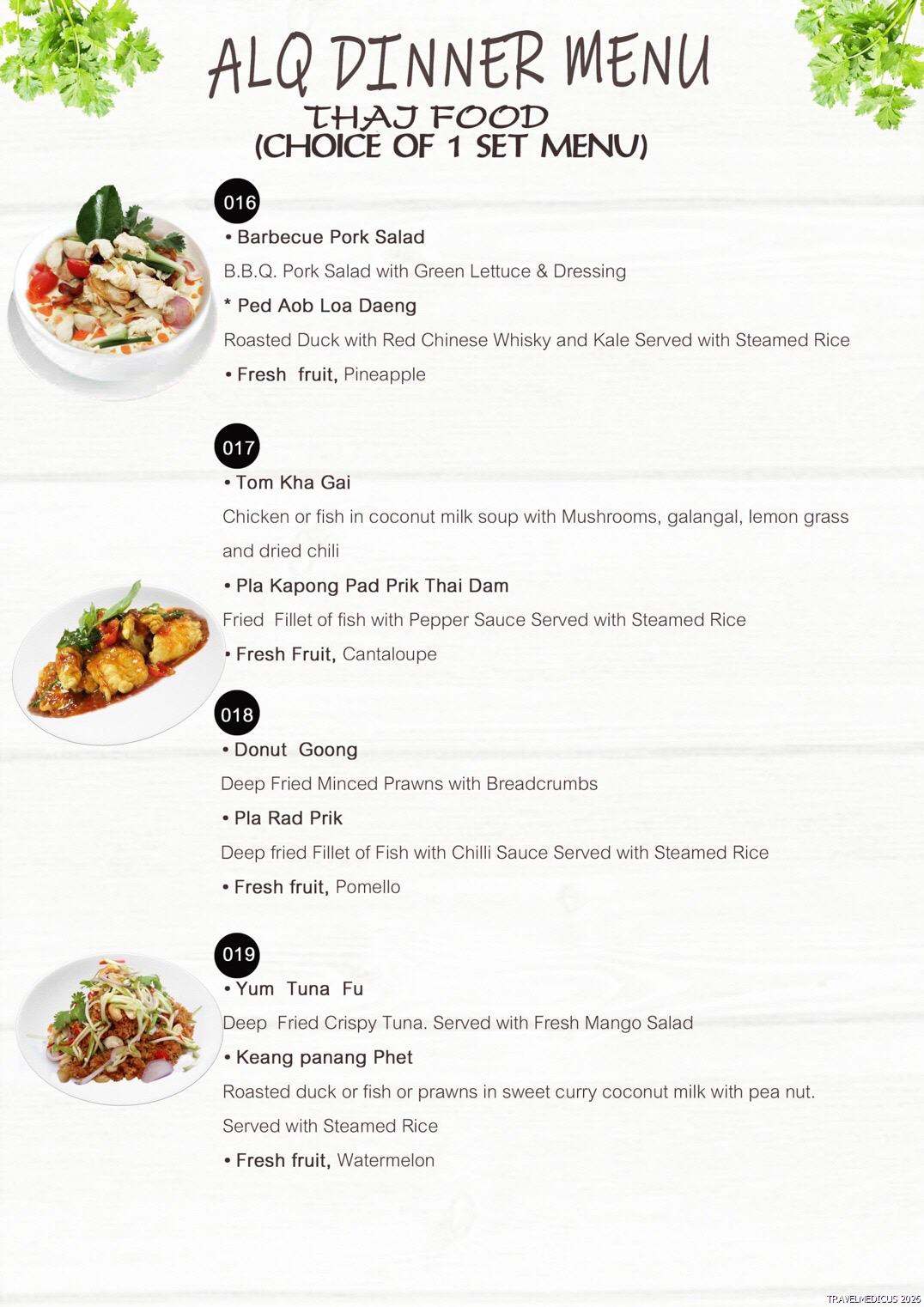 ALQ DINNER MENU
THAI FOOD
(CHOICE OF 1 SET MENU)

016
• Barbecue Pork Salad
B.B.Q. Pork Salad with Green Lettuce & Dressing
* Ped Aob Loa Daeng
Roasted Duck with Red Chinese Whisky and Kale Served with Steamed Rice
• Fresh fruit, Pineapple

017
• Tom Kha Gai
Chicken or fish in coconut milk soup with Mushrooms, galangal, lemon grass and dried chili
• Pla Kapong Pad Prik Thai Dam
Fried Fillet of fish with Pepper Sauce Served with Steamed Rice
• Fresh Fruit, Cantaloupe

018
• Donut Goong
Deep Fried Minced Prawns with Breadcrumbs
• Pla Rad Prik
Deep fried Fillet of Fish with Chilli Sauce Served with Steamed Rice
• Fresh fruit, Pomello

019
• Yum Tuna Fu
Deep Fried Crispy Tuna. Served with Fresh Mango Salad
• Keang panang Phet
Roasted duck or fish or prawns in sweet curry coconut milk with pea nut. Served with Steamed Rice
• Fresh fruit, Watermelon

TRAVELMEDICUS 2025